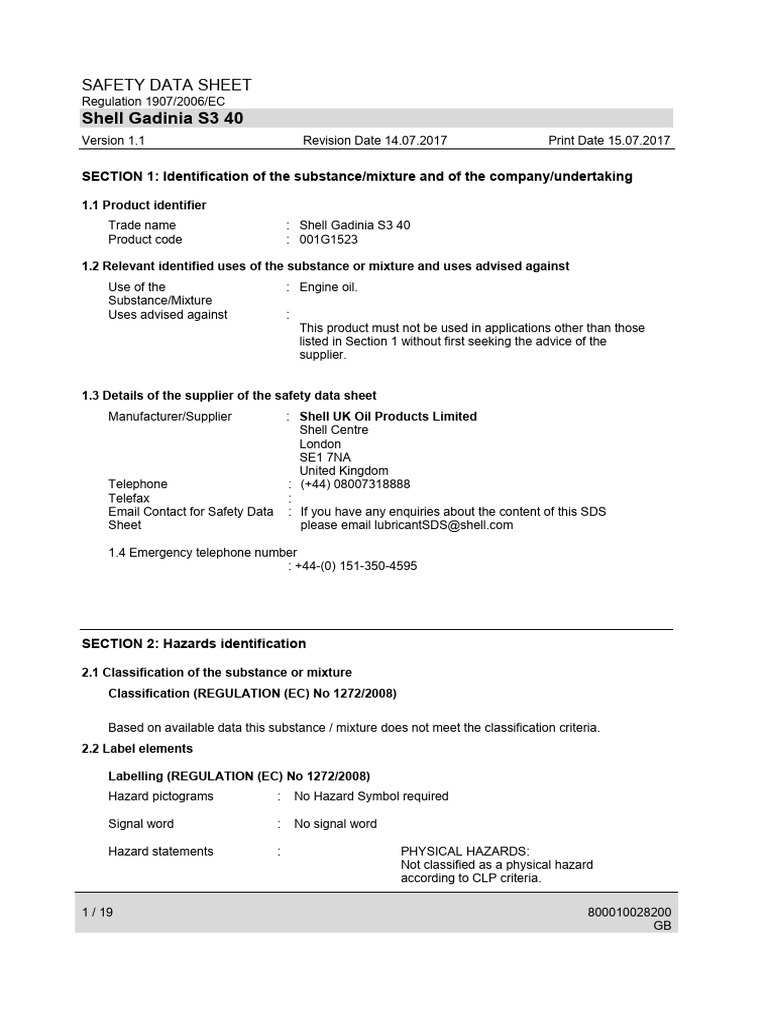 SAFETY DATA SHEET
Regulation 1907/2006/EC
Shell Gadinia S3 40

Version 1.1 Revision Date 14.07.2017 Print Date 15.07.2017

SECTION 1: Identification of the substance/mixture and of the company/undertaking

1.1 Product identifier

Trade name : Shell Gadinia S3 40
Product code : 001G1523

1.2 Relevant identified uses of the substance or mixture and uses advised against

Use of the Substance/Mixture : Engine oil.
Uses advised against :
This product must not be used in applications other than those listed in Section 1 without first seeking the advice of the supplier.

1.3 Details of the supplier of the safety data sheet

Manufacturer/Supplier : Shell UK Oil Products Limited
Shell Centre
London
SE1 7NA
United Kingdom
Telephone : (+44) 08007318888
Telefax :
Email Contact for Safety Data Sheet : If you have any enquiries about the content of this SDS please email lubricantSDS@shell.com

1.4 Emergency telephone number
: +44-(0) 151-350-4595

SECTION 2: Hazards identification

2.1 Classification of the substance or mixture
Classification (REGULATION (EC) No 1272/2008)

Based on available data this substance / mixture does not meet the classification criteria.

2.2 Label elements

Labelling (REGULATION (EC) No 1272/2008)
Hazard pictograms : No Hazard Symbol required

Signal word : No signal word

Hazard statements : PHYSICAL HAZARDS:
Not classified as a physical hazard according to CLP criteria.

1 / 19 800010028200
GB